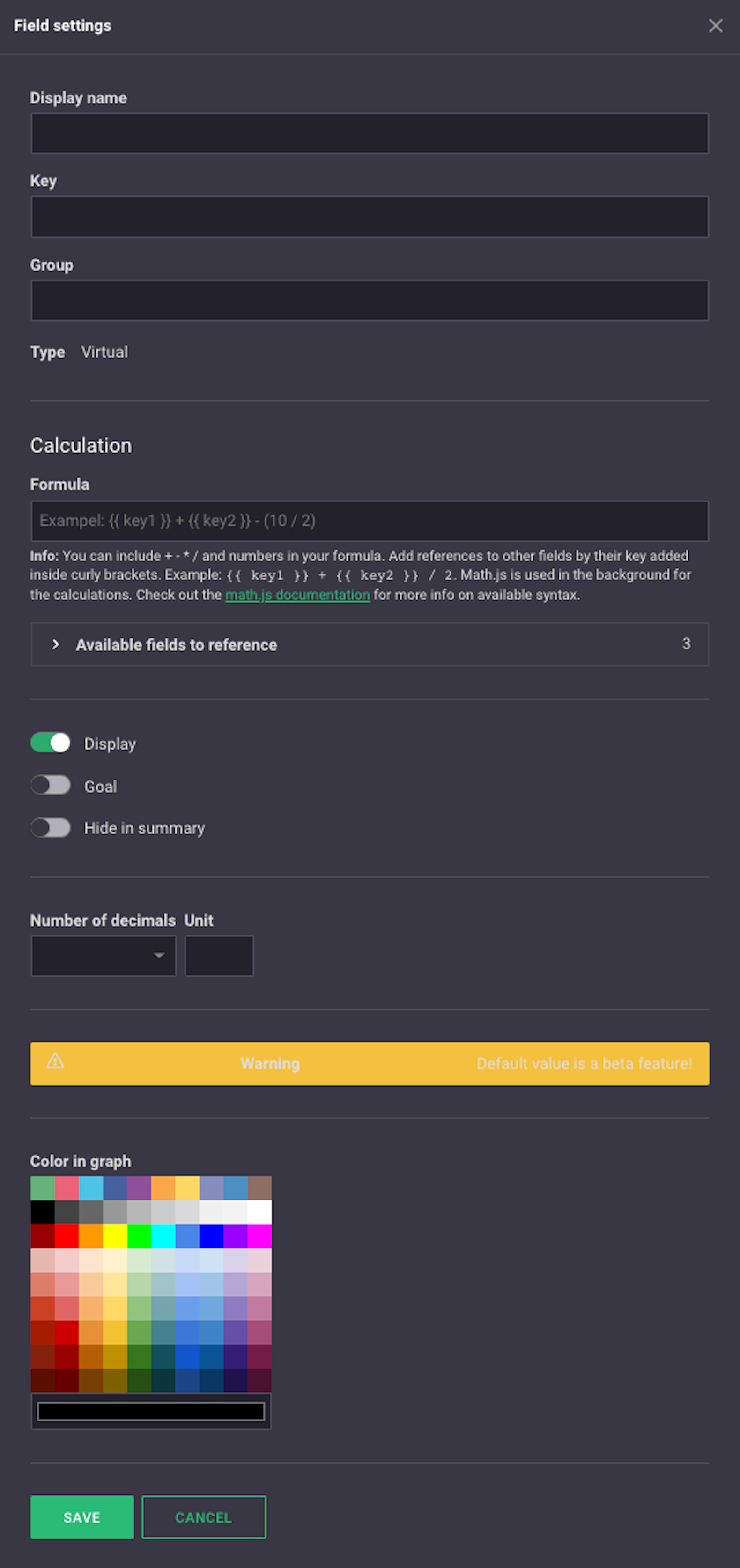 Field settings

Display name

Key

Group

Type Virtual

Calculation

Formula

Exampel: {{ key1 }} + {{ key2 }} - (10 / 2)

Info: You can include + - * / and numbers in your formula. Add references to other fields by their key added inside curly brackets. Example: {{ key1 }} + {{ key2 }} / 2. Math.js is used in the background for the calculations. Check out the math.js documentation for more info on available syntax.

Available fields to reference 3

Display

Goal

Hide in summary

Number of decimals Unit

Warning Default value is a beta feature!

Color in graph

SAVE CANCEL